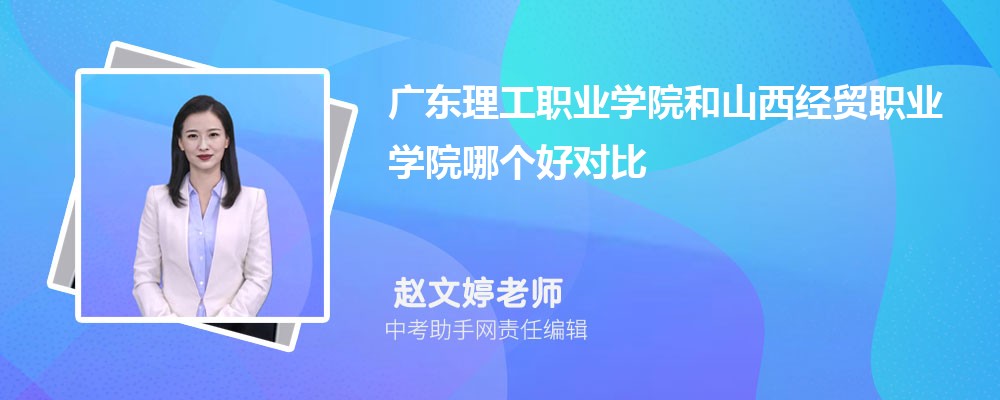 广东理工职业学院和山西经贸职业学院哪个好对比

赵文婷老师

中考助手网责任编辑